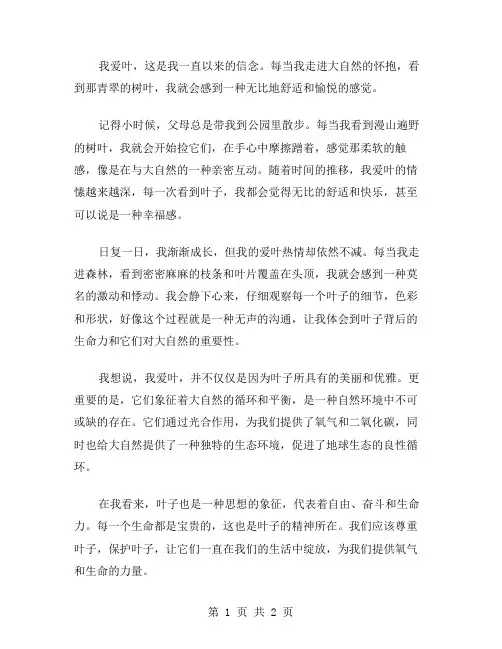 我爱叶，这是我一直以来的信念。每当我走进大自然的怀抱，看到那青翠的树叶，我就会感到一种无比地舒适和愉悦的感觉。

记得小时候，父母总是带我到公园里散步。每当我看到漫山遍野的树叶，我就会开始捡它们，在手心中摩擦蹭着，感觉那柔软的触感，像是在与大自然的一种亲密互动。随着时间的推移，我爱叶的情愫越来越深，每一次看到叶子，我都会觉得无比的舒适和快乐，甚至可以说是一种幸福感。

日复一日，我渐渐成长，但我的爱叶热情却依然不减。每当我走进森林，看到密密麻麻的枝条和叶片覆盖在头顶，我就会感到一种莫名的激动和悸动。我会静下心来，仔细观察每一个叶子的细节，色彩和形状，好像这个过程就是一种无声的沟通，让我体会到叶子背后的生命力和它们对大自然的重要性。

我想说，我爱叶，并不仅仅是因为叶子所具有的美丽和优雅。更重要的是，它们象征着大自然的循环和平衡，是一种自然环境中不可或缺的存在。它们通过光合作用，为我们提供了氧气和二氧化碳，同时也给大自然提供了一种独特的生态环境，促进了地球生态的良性循环。

在我看来，叶子也是一种思想的象征，代表着自由、奋斗和生命力。每一个生命都是宝贵的，这也是叶子的精神所在。我们应该尊重叶子，保护叶子，让它们一直在我们的生活中绽放，为我们提供氧气和生命的力量。

第 1 页 共 2 页